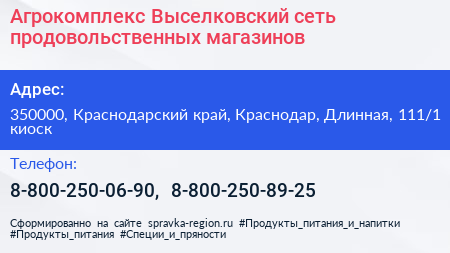 Агрокомплекс Выселковский сеть продовольственных магазинов

Адрес:

350000, Краснодарский край, Краснодар, Длинная, 111/1 киоск

Телефон:

8-800-250-06-90, 8-800-250-89-25

Сформированно на сайте spravka-region.ru #Продукты_питания_и_напитки #Продукты_питания #Специи_и_пряности